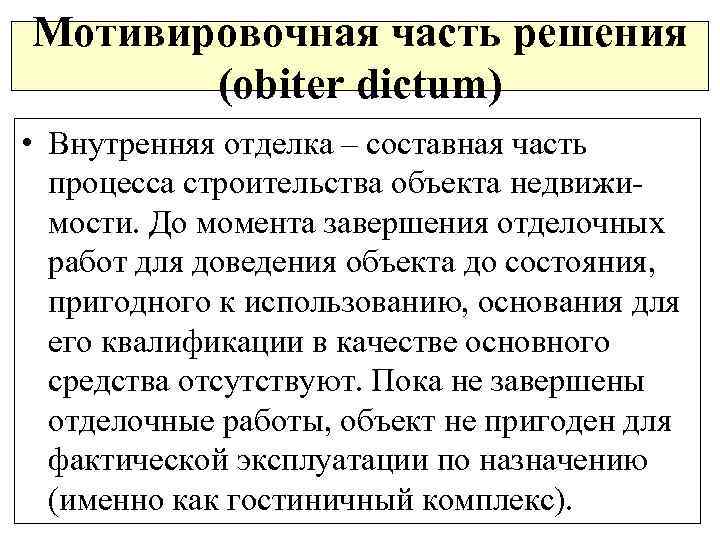 Мотивировочная часть решения (obiter dictum)

• Внутренняя отделка – составная часть процесса строительства объекта недвижимости. До момента завершения отделочных работ для доведения объекта до состояния, пригодного к использованию, основания для его квалификации в качестве основного средства отсутствуют. Пока не завершены отделочные работы, объект не пригоден для фактической эксплуатации по назначению (именно как гостиничный комплекс).